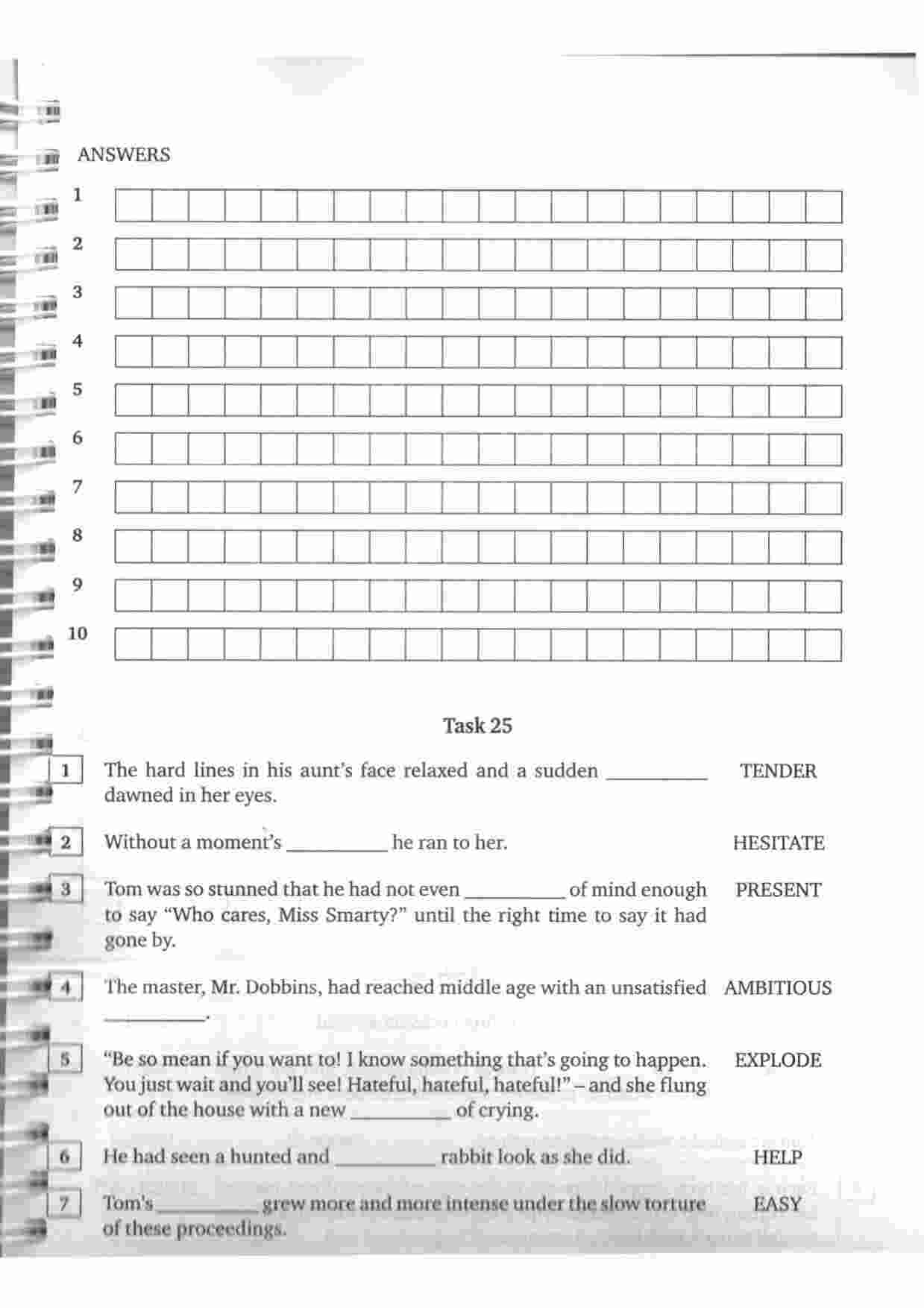 ANSWERS

1

2

3

4

5

6

7

8

9

10

Task 25

1 The hard lines in his aunt's face relaxed and a sudden __________ dawned in her eyes. TENDER

2 Without a moment's __________ he ran to her. HESITATE

3 Tom was so stunned that he had not even __________ of mind enough to say "Who cares, Miss Smarty?" until the right time to say it had gone by. PRESENT

4 The master, Mr. Dobbins, had reached middle age with an unsatisfied __________. AMBITIOUS

5 "Be so mean if you want to! I know something that's going to happen. You just wait and you'll see! Hateful, hateful, hateful!" – and she flung out of the house with a new __________ of crying. EXPLODE

6 He had seen a hunted and __________ rabbit look as she did. HELP

7 Tom's __________ grew more and more intense under the slow torture of these proceedings. EASY